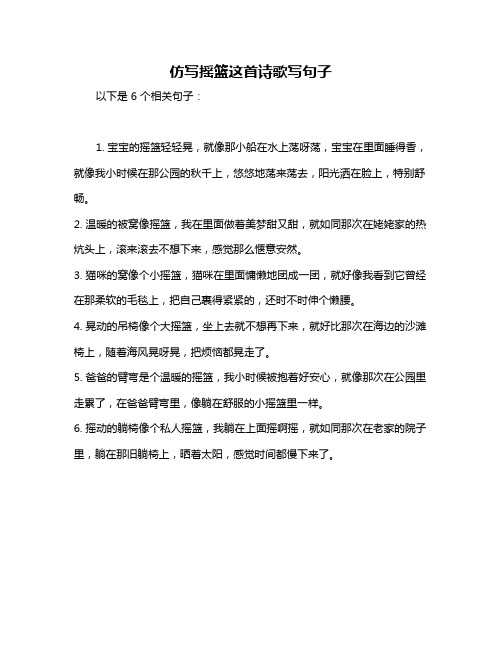 仿写摇篮这首诗歌写句子

以下是 6 个相关句子：

1. 宝宝的摇篮轻轻晃，就像那小船在水上荡呀荡，宝宝在里面睡得香，就像我小时候在那公园的秋千上，悠悠地荡来荡去，阳光洒在脸上，特别舒畅。

2. 温暖的被窝像摇篮，我在里面做着美梦甜又甜，就如同那次在姥姥家的热炕头上，滚来滚去不想下来，感觉那么惬意安然。

3. 猫咪的窝像个小摇篮，猫咪在里面慵懒地团成一团，就好像我看到它曾经在那柔软的毛毯上，把自己裹得紧紧的，还时不时伸个懒腰。

4. 晃动的吊椅像个大摇篮，坐上去就不想再下来，就好比那次在海边的沙滩椅上，随着海风晃呀晃，把烦恼都晃走了。

5. 爸爸的臂弯是个温暖的摇篮，我小时候被抱着好安心，就像那次在公园里走累了，在爸爸臂弯里，像躺在舒服的小摇篮里一样。

6. 摇动的躺椅像个私人摇篮，我躺在上面摇啊摇，就如同那次在老家的院子里，躺在那旧躺椅上，晒着太阳，感觉时间都慢下来了。